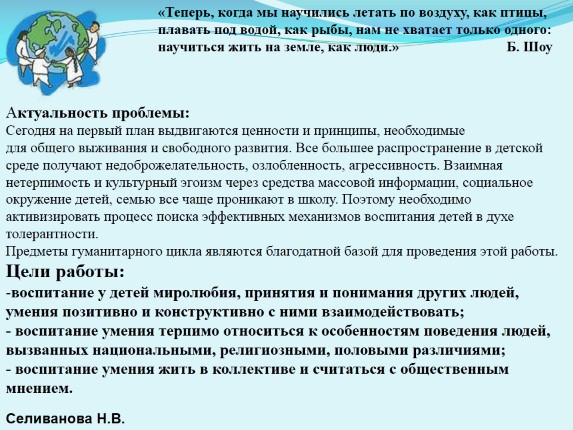 «Теперь, когда мы научились летать по воздуху, как птицы, плавать под водой, как рыбы, нам не хватает только одного: научиться жить на земле, как люди.» Б. Шоу

Актуальность проблемы:
Сегодня на первый план выдвигаются ценности и принципы, необходимые для общего выживания и свободного развития. Все большее распространение в детской среде получают недоброжелательность, озлобленность, агрессивность. Взаимная нетерпимость и культурный эгоизм через средства массовой информации, социальное окружение детей, семью все чаще проникают в школу. Поэтому необходимо активизировать процесс поиска эффективных механизмов воспитания детей в духе толерантности.
Предметы гуманитарного цикла являются благодатной базой для проведения этой работы.

Цели работы:
-воспитание у детей миролюбия, принятия и понимания других людей, умения позитивно и конструктивно с ними взаимодействовать;
- воспитание умения терпимо относиться к особенностям поведения людей, вызванных национальными, религиозными, половыми различиями;
- воспитание умения жить в коллективе и считаться с общественным мнением.

Селиванова Н.В.